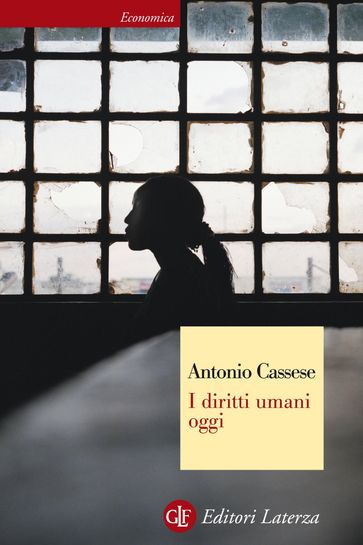 Economica

Antonio Cassese

I diritti umani oggi

GLF Editori Laterza